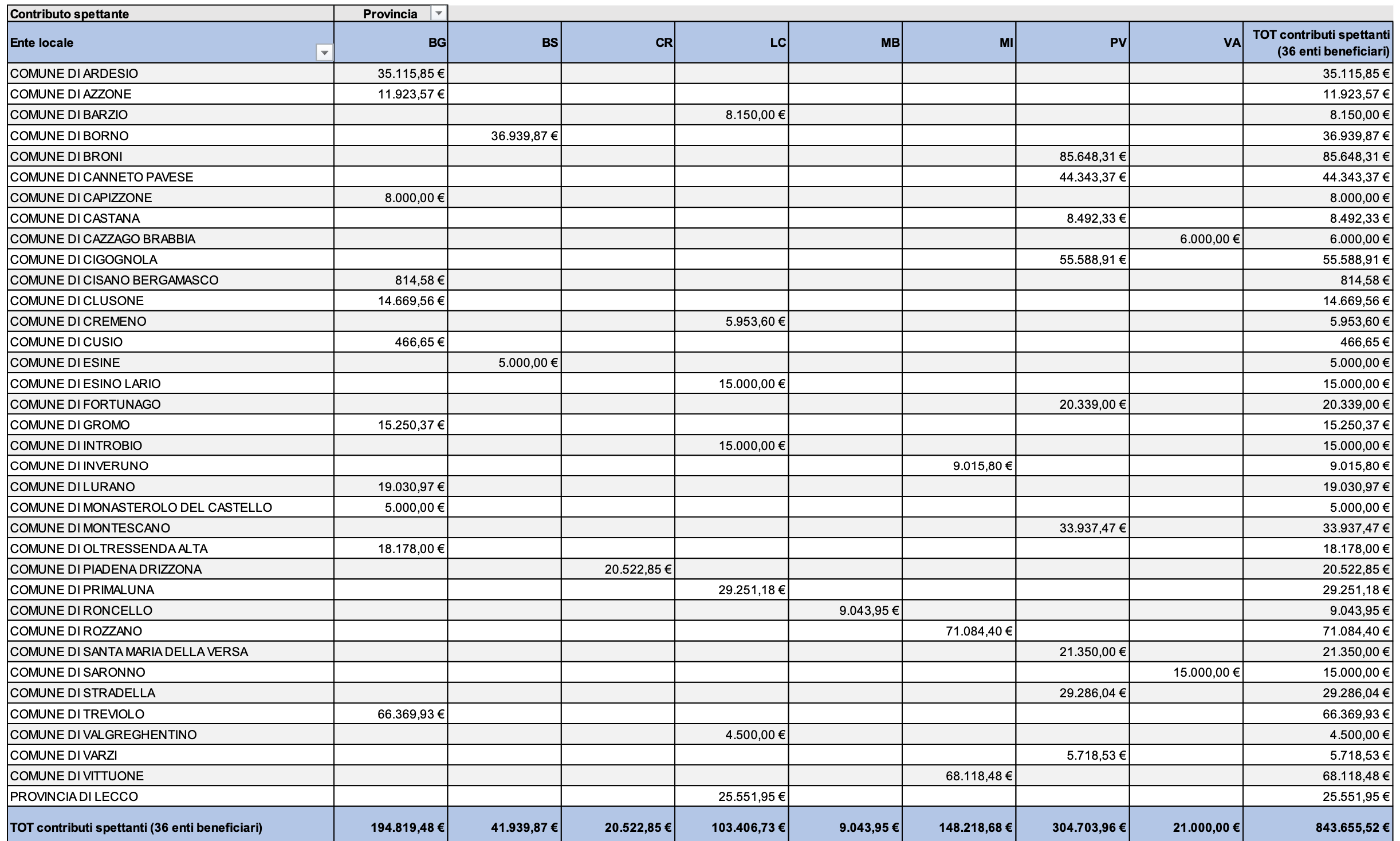 | Contributo spettante | Provincia | | | | | | | | |
|---|---|---|---|---|---|---|---|---|---|
| Ente locale | BG | BS | CR | LC | MB | MI | PV | VA | TOT contributi spettanti (36 enti beneficiari) |
| COMUNE DI ARDESIO | 35.115,85 € | | | | | | | | 35.115,85 € |
| COMUNE DI AZZONE | 11.923,57 € | | | | | | | | 11.923,57 € |
| COMUNE DI BARZIO | | | | 8.150,00 € | | | | | 8.150,00 € |
| COMUNE DI BORNO | | 36.939,87 € | | | | | | | 36.939,87 € |
| COMUNE DI BRONI | | | | | | | 85.648,31 € | | 85.648,31 € |
| COMUNE DI CANNETO PAVESE | | | | | | | 44.343,37 € | | 44.343,37 € |
| COMUNE DI CAPIZZONE | 8.000,00 € | | | | | | | | 8.000,00 € |
| COMUNE DI CASTANA | | | | | | | 8.492,33 € | | 8.492,33 € |
| COMUNE DI CAZZAGO BRABBIA | | | | | | | | 6.000,00 € | 6.000,00 € |
| COMUNE DI CIGOGNOLA | | | | | | | 55.588,91 € | | 55.588,91 € |
| COMUNE DI CISANO BERGAMASCO | 814,58 € | | | | | | | | 814,58 € |
| COMUNE DI CLUSONE | 14.669,56 € | | | | | | | | 14.669,56 € |
| COMUNE DI CREMENO | | | | 5.953,60 € | | | | | 5.953,60 € |
| COMUNE DI CUSIO | 466,65 € | | | | | | | | 466,65 € |
| COMUNE DI ESINE | | 5.000,00 € | | | | | | | 5.000,00 € |
| COMUNE DI ESINO LARIO | | | | 15.000,00 € | | | | | 15.000,00 € |
| COMUNE DI FORTUNAGO | | | | | | | 20.339,00 € | | 20.339,00 € |
| COMUNE DI GROMO | 15.250,37 € | | | | | | | | 15.250,37 € |
| COMUNE DI INTROBIO | | | | 15.000,00 € | | | | | 15.000,00 € |
| COMUNE DI INVERUNO | | | | | | 9.015,80 € | | | 9.015,80 € |
| COMUNE DI LURANO | 19.030,97 € | | | | | | | | 19.030,97 € |
| COMUNE DI MONASTEROLO DEL CASTELLO | 5.000,00 € | | | | | | | | 5.000,00 € |
| COMUNE DI MONTESCANO | | | | | | | 33.937,47 € | | 33.937,47 € |
| COMUNE DI OLTRESSENDA ALTA | 18.178,00 € | | | | | | | | 18.178,00 € |
| COMUNE DI PIADENA DRIZZONA | | | 20.522,85 € | | | | | | 20.522,85 € |
| COMUNE DI PRIMALUNA | | | | 29.251,18 € | | | | | 29.251,18 € |
| COMUNE DI RONCELLO | | | | | 9.043,95 € | | | | 9.043,95 € |
| COMUNE DI ROZZANO | | | | | | 71.084,40 € | | | 71.084,40 € |
| COMUNE DI SANTA MARIA DELLA VERSA | | | | | | | 21.350,00 € | | 21.350,00 € |
| COMUNE DI SARONNO | | | | | | | | 15.000,00 € | 15.000,00 € |
| COMUNE DI STRADELLA | | | | | | | 29.286,04 € | | 29.286,04 € |
| COMUNE DI TREVIOLO | 66.369,93 € | | | | | | | | 66.369,93 € |
| COMUNE DI VALGREGHENTINO | | | | 4.500,00 € | | | | | 4.500,00 € |
| COMUNE DI VARZI | | | | | | | 5.718,53 € | | 5.718,53 € |
| COMUNE DI VITTUONE | | | | | | 68.118,48 € | | | 68.118,48 € |
| PROVINCIA DI LECCO | | | | 25.551,95 € | | | | | 25.551,95 € |
| TOT contributi spettanti (36 enti beneficiari) | 194.819,48 € | 41.939,87 € | 20.522,85 € | 103.406,73 € | 9.043,95 € | 148.218,68 € | 304.703,96 € | 21.000,00 € | 843.655,52 € |